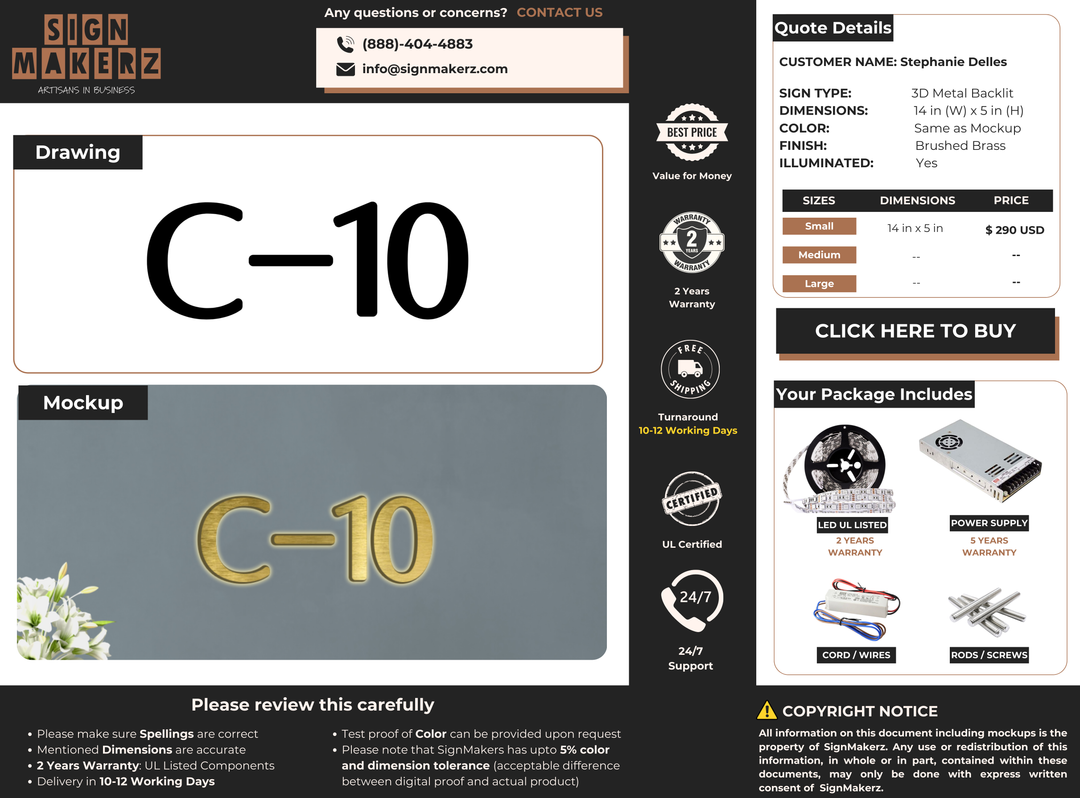 SIGN MAKERZ
ARTISANS IN BUSINESS

Any questions or concerns? CONTACT US

(888)-404-4883
info@signmakerz.com

Drawing

C-10

Mockup

C-10

BEST PRICE
Value for Money

WARRANTY 2 YEARS WARRANTY
2 Years Warranty

FREE SHIPPING
Turnaround
10-12 Working Days

CERTIFIED
UL Certified

24/7
24/7 Support

Quote Details

CUSTOMER NAME: Stephanie Delles

SIGN TYPE: 3D Metal Backlit
DIMENSIONS: 14 in (W) x 5 in (H)
COLOR: Same as Mockup
FINISH: Brushed Brass
ILLUMINATED: Yes

| SIZES | DIMENSIONS | PRICE |
|---|---|---|
| Small | 14 in x 5 in | $ 290 USD |
| Medium | -- | -- |
| Large | -- | -- |

CLICK HERE TO BUY

Your Package Includes

LED UL LISTED
2 YEARS WARRANTY

POWER SUPPLY
5 YEARS WARRANTY

CORD / WIRES

RODS / SCREWS

Please review this carefully

• Please make sure Spellings are correct
• Mentioned Dimensions are accurate
• 2 Years Warranty: UL Listed Components
• Delivery in 10-12 Working Days

• Test proof of Color can be provided upon request
• Please note that SignMakers has upto 5% color and dimension tolerance (acceptable difference between digital proof and actual product)

COPYRIGHT NOTICE
All information on this document including mockups is the property of SignMakerz. Any use or redistribution of this information, in whole or in part, contained within these documents, may only be done with express written consent of SignMakerz.